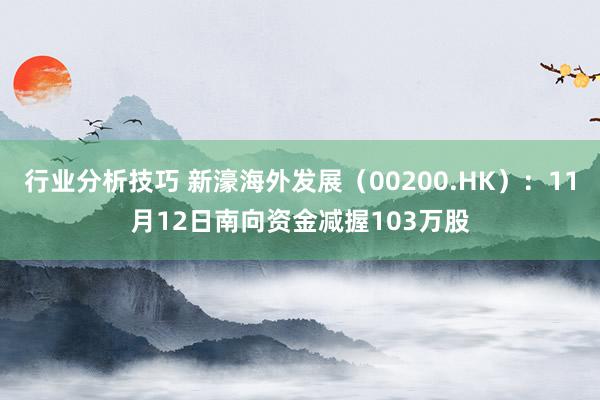 行业分析技巧 新濠海外发展（00200.HK）：11月12日南向资金减握103万股